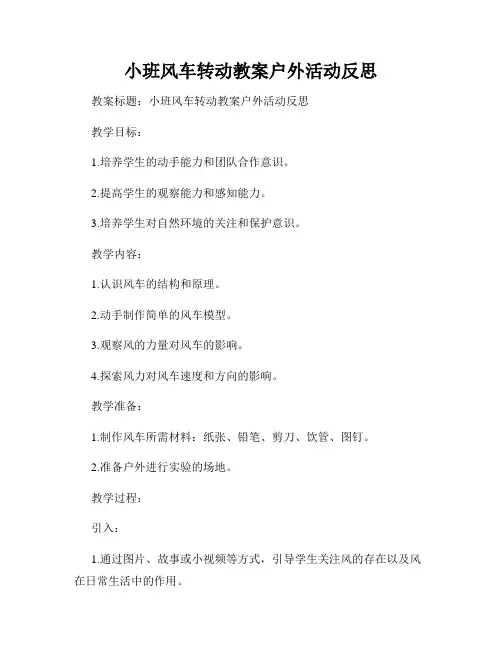 小班风车转动教案户外活动反思

教案标题：小班风车转动教案户外活动反思

教学目标：

1.培养学生的动手能力和团队合作意识。

2.提高学生的观察能力和感知能力。

3.培养学生对自然环境的关注和保护意识。

教学内容：

1.认识风车的结构和原理。

2.动手制作简单的风车模型。

3.观察风的力量对风车的影响。

4.探索风力对风车速度和方向的影响。

教学准备：

1.制作风车所需材料：纸张、铅笔、剪刀、饮管、图钉。

2.准备户外进行实验的场地。

教学过程：

引入：

1.通过图片、故事或小视频等方式，引导学生关注风的存在以及风在日常生活中的作用。